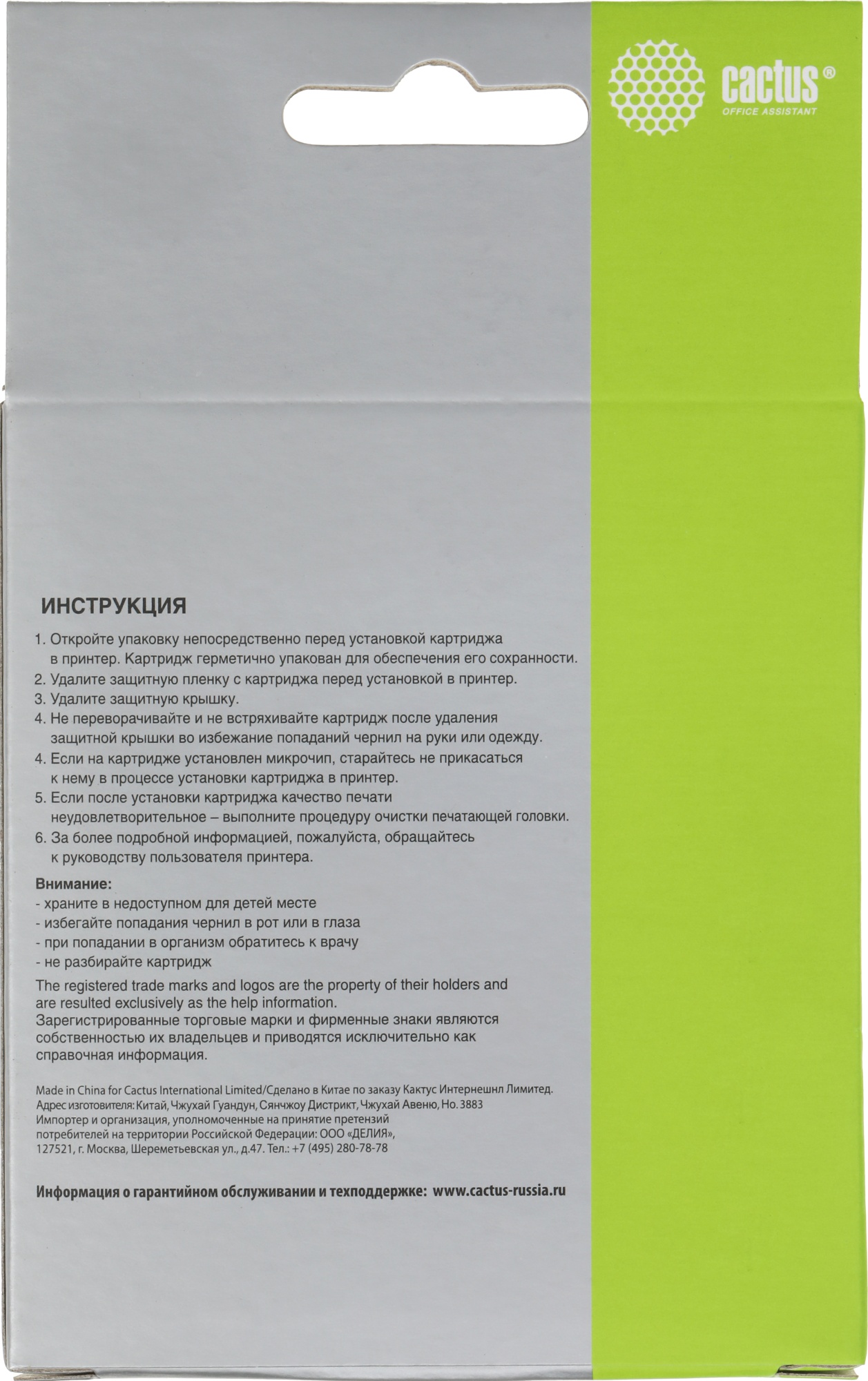 cactus®
OFFICE ASSISTANT

ИНСТРУКЦИЯ

1. Откройте упаковку непосредственно перед установкой картриджа в принтер. Картридж герметично упакован для обеспечения его сохранности.
2. Удалите защитную пленку с картриджа перед установкой в принтер.
3. Удалите защитную крышку.
4. Не переворачивайте и не встряхивайте картридж после удаления защитной крышки во избежание попаданий чернил на руки или одежду.
4. Если на картридже установлен микрочип, старайтесь не прикасаться к нему в процессе установки картриджа в принтер.
5. Если после установки картриджа качество печати неудовлетворительное – выполните процедуру очистки печатающей головки.
6. За более подробной информацией, пожалуйста, обращайтесь к руководству пользователя принтера.

Внимание:
- храните в недоступном для детей месте
- избегайте попадания чернил в рот или в глаза
- при попадании в организм обратитесь к врачу
- не разбирайте картридж

The registered trade marks and logos are the property of their holders and are resulted exclusively as the help information.
Зарегистрированные торговые марки и фирменные знаки являются собственностью их владельцев и приводятся исключительно как справочная информация.

Made in China for Cactus International Limited/Сделано в Китае по заказу Кактус Интернешнл Лимитед.
Адрес изготовителя: Китай, Чжухай Гуандун, Сянчжоу Дистрикт, Чжухай Авеню, Но. 3883
Импортер и организация, уполномоченные на принятие претензий потребителей на территории Российской Федерации: ООО «ДЕЛИЯ», 127521, г. Москва, Шереметьевская ул., д.47. Тел.: +7 (495) 280-78-78

Информация о гарантийном обслуживании и техподдержке: www.cactus-russia.ru